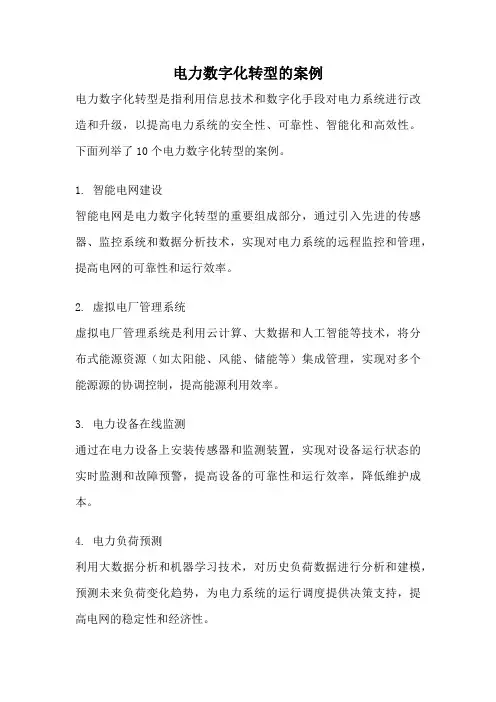 电力数字化转型的案例

电力数字化转型是指利用信息技术和数字化手段对电力系统进行改造和升级，以提高电力系统的安全性、可靠性、智能化和高效性。下面列举了10个电力数字化转型的案例。

1. 智能电网建设

智能电网是电力数字化转型的重要组成部分，通过引入先进的传感器、监控系统和数据分析技术，实现对电力系统的远程监控和管理，提高电网的可靠性和运行效率。

2. 虚拟电厂管理系统

虚拟电厂管理系统是利用云计算、大数据和人工智能等技术，将分布式能源资源（如太阳能、风能、储能等）集成管理，实现对多个能源源的协调控制，提高能源利用效率。

3. 电力设备在线监测

通过在电力设备上安装传感器和监测装置，实现对设备运行状态的实时监测和故障预警，提高设备的可靠性和运行效率，降低维护成本。

4. 电力负荷预测

利用大数据分析和机器学习技术，对历史负荷数据进行分析和建模，预测未来负荷变化趋势，为电力系统的运行调度提供决策支持，提高电网的稳定性和经济性。